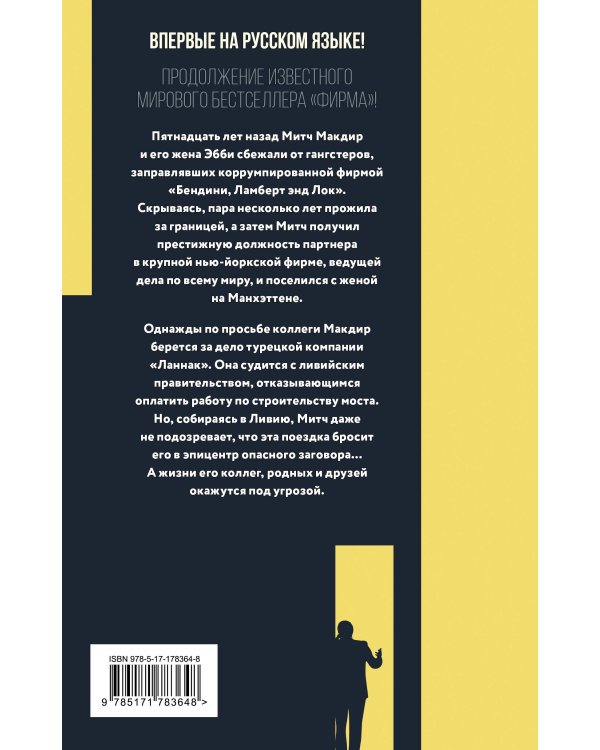 ВПЕРВЫЕ НА РУССКОМ ЯЗЫКЕ!

ПРОДОЛЖЕНИЕ ИЗВЕСТНОГО МИРОВОГО БЕСТСЕЛЛЕРА «ФИРМА»!

Пятнадцать лет назад Митч Макдир и его жена Эбби сбежали от гангстеров, заправлявших коррумпированной фирмой «Бендини, Ламберт энд Лок». Скрываясь, пара несколько лет прожила за границей, а затем Митч получил престижную должность партнера в крупной нью-йоркской фирме, ведущей дела по всему миру, и поселился с женой на Манхэттене.

Однажды по просьбе коллеги Макдир берется за дело турецкой компании «Ланнак». Она судится с ливийским правительством, отказывающимся оплатить работу по строительству моста. Но, собираясь в Ливию, Митч даже не подозревает, что эта поездка бросит его в эпицентр опасного заговора... А жизни его коллег, родных и друзей окажутся под угрозой.

ISBN 978-5-17-178364-8

9 785171 783648 >